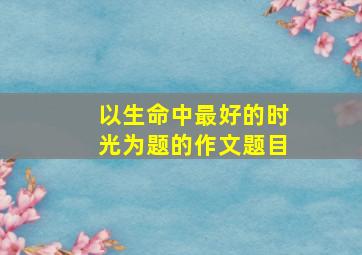 以生命中最好的时光为题的作文题目